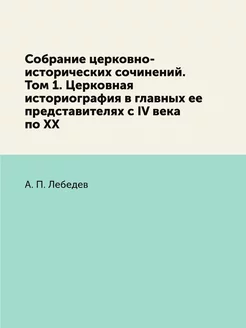 Собрание церковно-исторических сочинений. Том 1. Церковная историография в главных ее представителях с IV века по XX

А. П. Лебедев